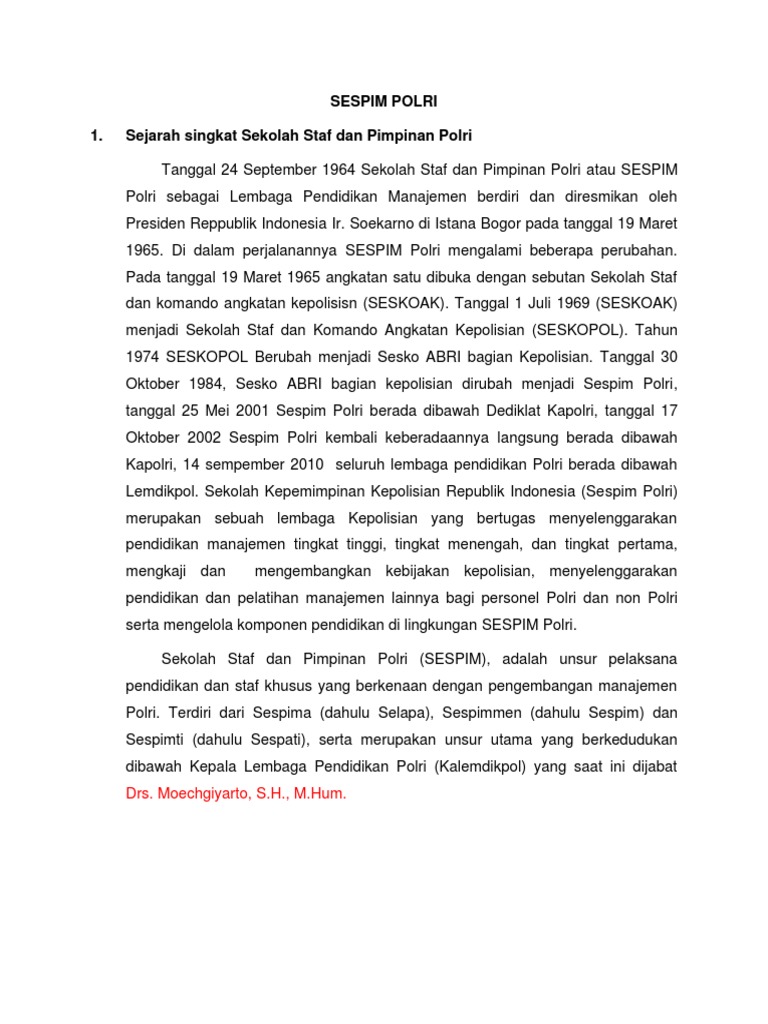 SESPIM POLRI

1. Sejarah singkat Sekolah Staf dan Pimpinan Polri

Tanggal 24 September 1964 Sekolah Staf dan Pimpinan Polri atau SESPIM Polri sebagai Lembaga Pendidikan Manajemen berdiri dan diresmikan oleh Presiden Reppublik Indonesia Ir. Soekarno di Istana Bogor pada tanggal 19 Maret 1965. Di dalam perjalanannya SESPIM Polri mengalami beberapa perubahan. Pada tanggal 19 Maret 1965 angkatan satu dibuka dengan sebutan Sekolah Staf dan komando angkatan kepolisisn (SESKOAK). Tanggal 1 Juli 1969 (SESKOAK) menjadi Sekolah Staf dan Komando Angkatan Kepolisian (SESKOPOL). Tahun 1974 SESKOPOL Berubah menjadi Sesko ABRI bagian Kepolisian. Tanggal 30 Oktober 1984, Sesko ABRI bagian kepolisian dirubah menjadi Sespim Polri, tanggal 25 Mei 2001 Sespim Polri berada dibawah Dediklat Kapolri, tanggal 17 Oktober 2002 Sespim Polri kembali keberadaannya langsung berada dibawah Kapolri, 14 sempember 2010 seluruh lembaga pendidikan Polri berada dibawah Lemdikpol. Sekolah Kepemimpinan Kepolisian Republik Indonesia (Sespim Polri) merupakan sebuah lembaga Kepolisian yang bertugas menyelenggarakan pendidikan manajemen tingkat tinggi, tingkat menengah, dan tingkat pertama, mengkaji dan mengembangkan kebijakan kepolisian, menyelenggarakan pendidikan dan pelatihan manajemen lainnya bagi personel Polri dan non Polri serta mengelola komponen pendidikan di lingkungan SESPIM Polri.

Sekolah Staf dan Pimpinan Polri (SESPIM), adalah unsur pelaksana pendidikan dan staf khusus yang berkenaan dengan pengembangan manajemen Polri. Terdiri dari Sespima (dahulu Selapa), Sespimmen (dahulu Sespim) dan Sespimti (dahulu Sespati), serta merupakan unsur utama yang berkedudukan dibawah Kepala Lembaga Pendidikan Polri (Kalemdikpol) yang saat ini dijabat Drs. Moechgiyarto, S.H., M.Hum.